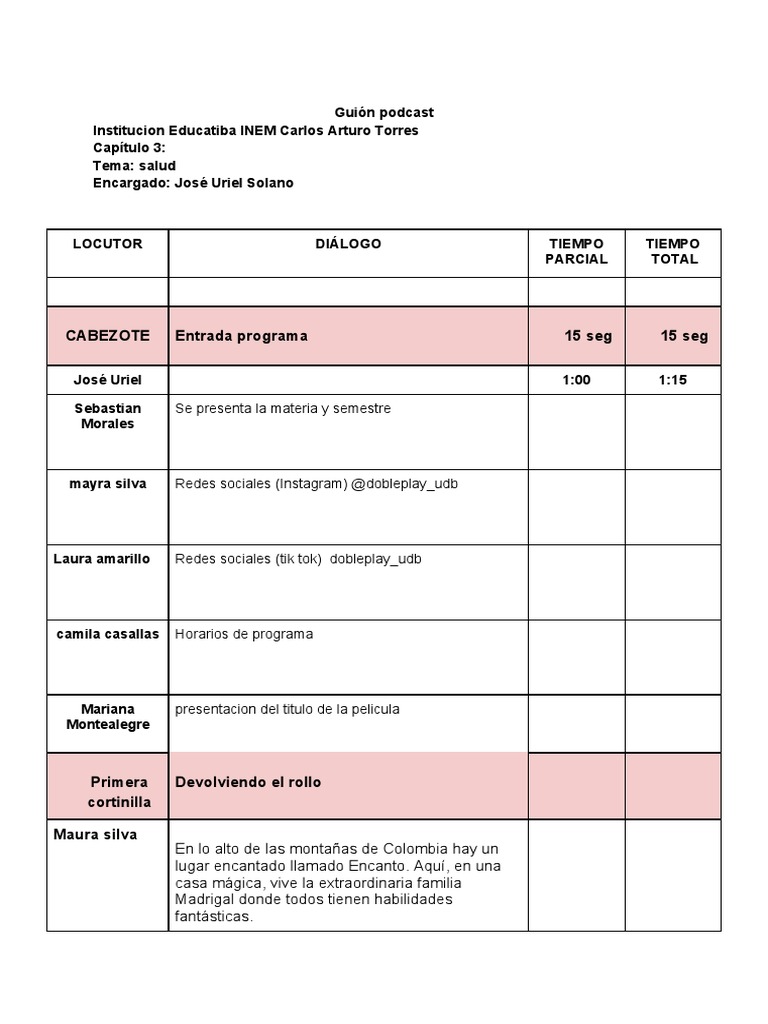 Guión podcast
Institucion Educatiba INEM Carlos Arturo Torres
Capítulo 3:
Tema: salud
Encargado: José Uriel Solano

| LOCUTOR | DIÁLOGO | TIEMPO PARCIAL | TIEMPO TOTAL |
|---|---|---|---|
| | | | |
| CABEZOTE | Entrada programa | 15 seg | 15 seg |
| José Uriel | | 1:00 | 1:15 |
| Sebastian Morales | Se presenta la materia y semestre | | |
| mayra silva | Redes sociales (Instagram) @dobleplay_udb | | |
| Laura amarillo | Redes sociales (tik tok) dobleplay_udb | | |
| camila casallas | Horarios de programa | | |
| Mariana Montealegre | presentacion del titulo de la pelicula | | |
| Primera cortinilla | Devolviendo el rollo | | |
| Maura silva | En lo alto de las montañas de Colombia hay un lugar encantado llamado Encanto. Aquí, en una casa mágica, vive la extraordinaria familia Madrigal donde todos tienen habilidades fantásticas. | | |